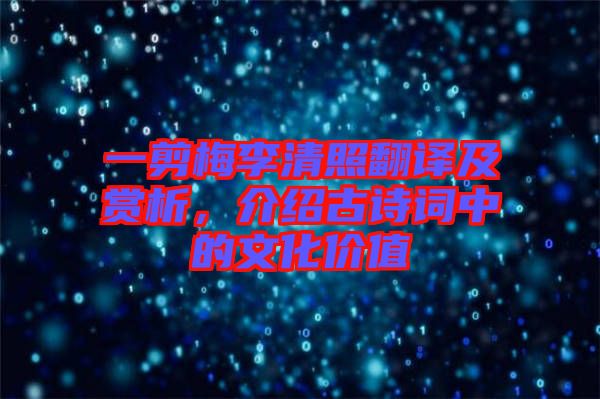 一剪梅李清照翻译及赏析，介绍古诗词中的文化价值